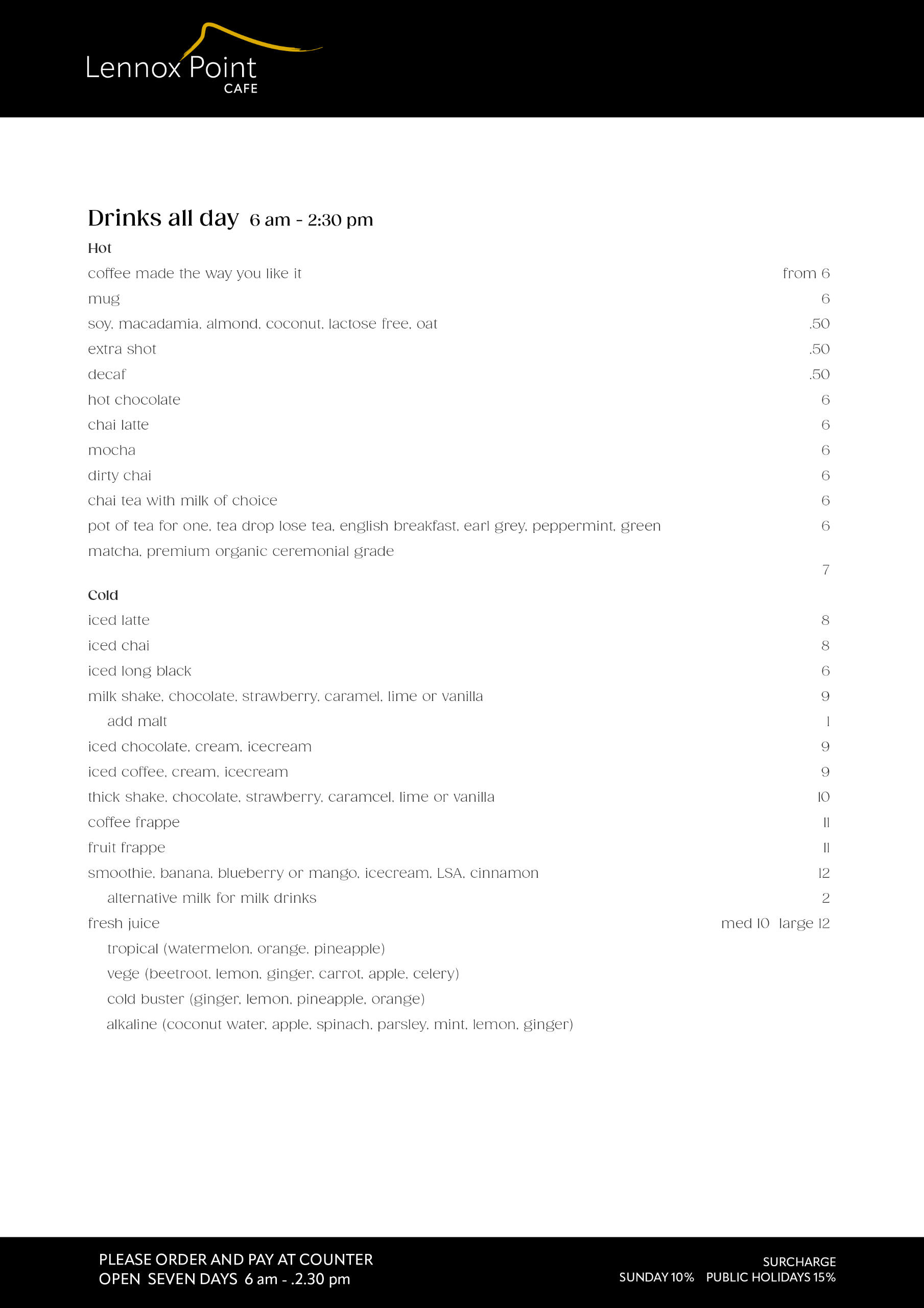 Lennox Point
CAFE

Drinks all day 6 am - 2:30 pm

Hot

coffee made the way you like it from 6
mug 6
soy, macadamia, almond, coconut, lactose free, oat .50
extra shot .50
decaf .50
hot chocolate 6
chai latte 6
mocha 6
dirty chai 6
chai tea with milk of choice 6
pot of tea for one, tea drop lose tea, english breakfast, earl grey, peppermint, green 6
matcha, premium organic ceremonial grade 7

Cold

iced latte 8
iced chai 8
iced long black 6
milk shake, chocolate, strawberry, caramel, lime or vanilla 9
add malt 1
iced chocolate, cream, icecream 9
iced coffee, cream, icecream 9
thick shake, chocolate, strawberry, caramcel, lime or vanilla 10
coffee frappe 11
fruit frappe 11
smoothie, banana, blueberry or mango, icecream, LSA, cinnamon 12
alternative milk for milk drinks 2
fresh juice med 10 large 12
tropical (watermelon, orange, pineapple)
vege (beetroot, lemon, ginger, carrot, apple, celery)
cold buster (ginger, lemon, pineapple, orange)
alkaline (coconut water, apple, spinach, parsley, mint, lemon, ginger)

PLEASE ORDER AND PAY AT COUNTER
OPEN SEVEN DAYS 6 am - .2.30 pm

SURCHARGE
SUNDAY 10% PUBLIC HOLIDAYS 15%